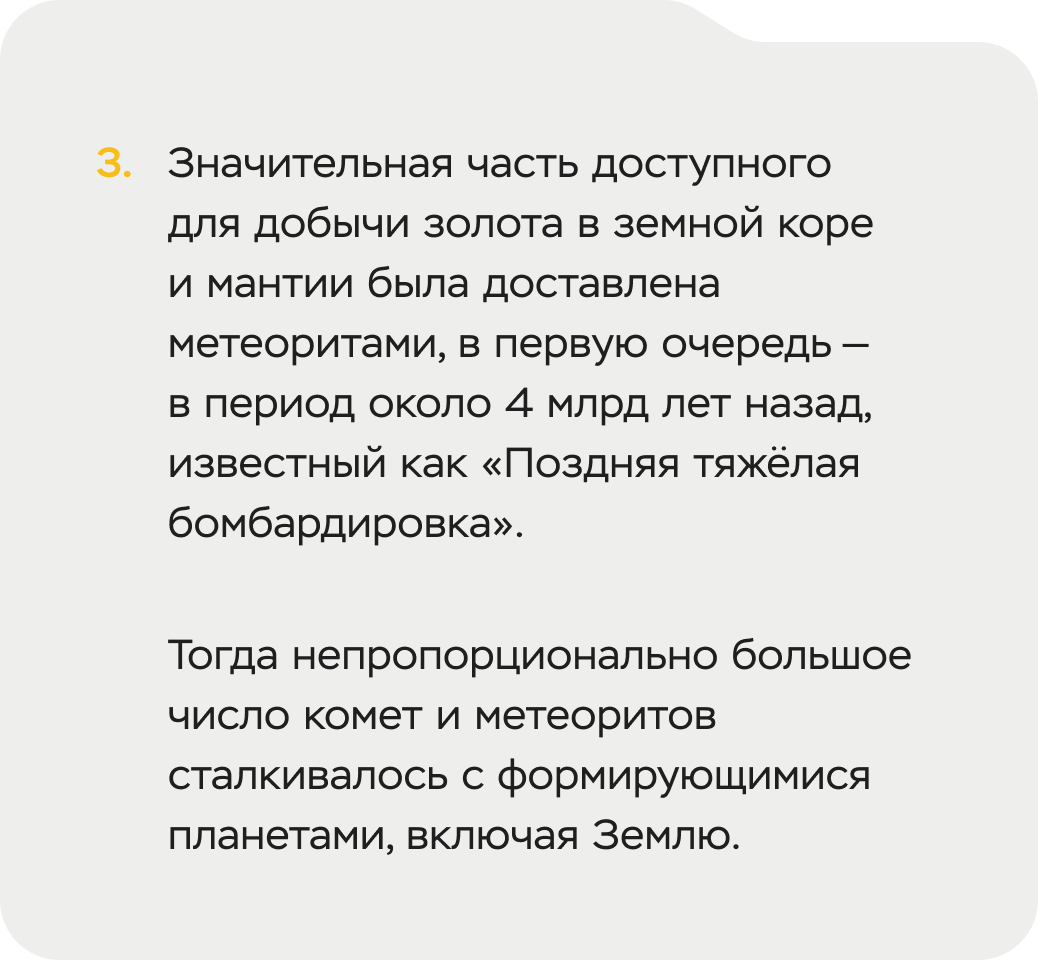 3. Значительная часть доступного для добычи золота в земной коре и мантии была доставлена метеоритами, в первую очередь — в период около 4 млрд лет назад, известный как «Поздняя тяжёлая бомбардировка».

Тогда непропорционально большое число комет и метеоритов сталкивалось с формирующимися планетами, включая Землю.